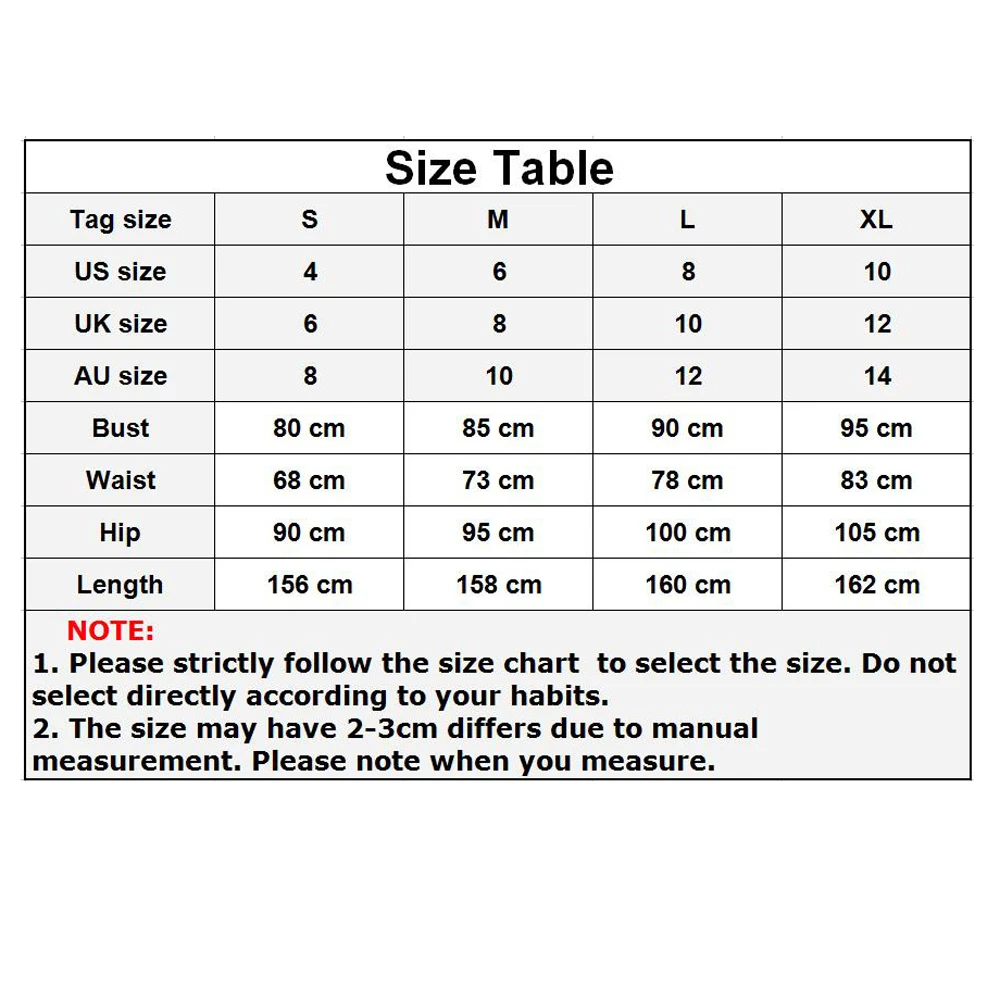 Size Table

| Tag size | S | M | L | XL |
|---|---|---|---|---|
| US size | 4 | 6 | 8 | 10 |
| UK size | 6 | 8 | 10 | 12 |
| AU size | 8 | 10 | 12 | 14 |
| Bust | 80 cm | 85 cm | 90 cm | 95 cm |
| Waist | 68 cm | 73 cm | 78 cm | 83 cm |
| Hip | 90 cm | 95 cm | 100 cm | 105 cm |
| Length | 156 cm | 158 cm | 160 cm | 162 cm |

NOTE:
1. Please strictly follow the size chart to select the size. Do not select directly according to your habits.
2. The size may have 2-3cm differs due to manual measurement. Please note when you measure.